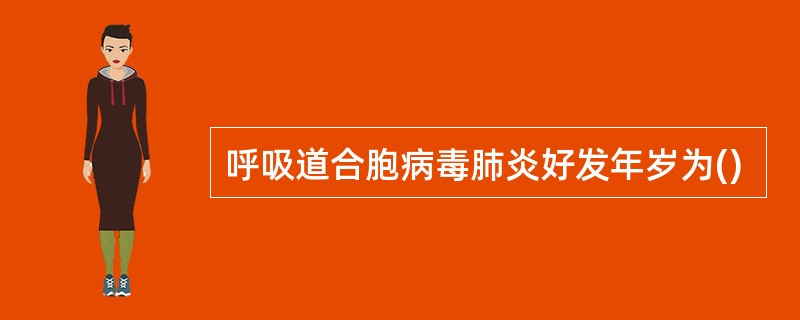 呼吸道合胞病毒肺炎好发年岁为()